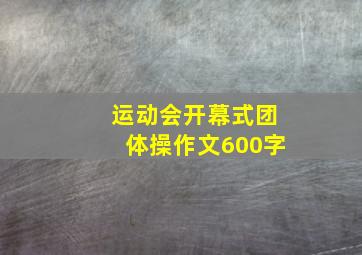 运动会开幕式团体操作文600字